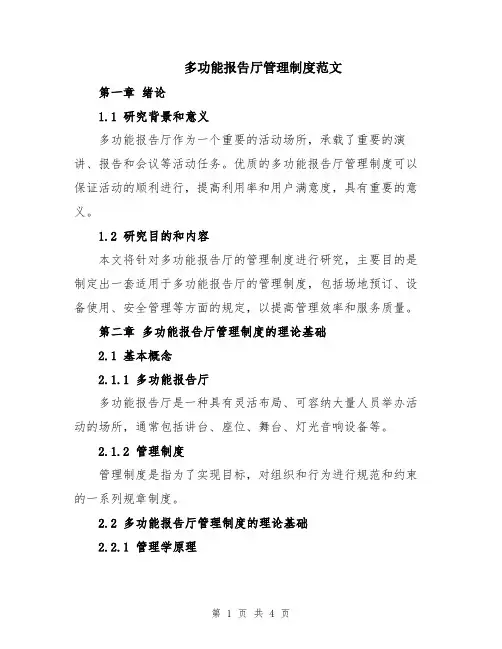 多功能报告厅管理制度范文

第一章 绪论

1.1 研究背景和意义

多功能报告厅作为一个重要的活动场所，承载了重要的演讲、报告和会议等活动任务。优质的多功能报告厅管理制度可以保证活动的顺利进行，提高利用率和用户满意度，具有重要的意义。

1.2 研究目的和内容

本文将针对多功能报告厅的管理制度进行研究，主要目的是制定出一套适用于多功能报告厅的管理制度，包括场地预订、设备使用、安全管理等方面的规定，以提高管理效率和服务质量。

第二章 多功能报告厅管理制度的理论基础

2.1 基本概念

2.1.1 多功能报告厅

多功能报告厅是一种具有灵活布局、可容纳大量人员举办活动的场所，通常包括讲台、座位、舞台、灯光音响设备等。

2.1.2 管理制度

管理制度是指为了实现目标，对组织和行为进行规范和约束的一系列规章制度。

2.2 多功能报告厅管理制度的理论基础

2.2.1 管理学原理

第 1 页 共 4 页